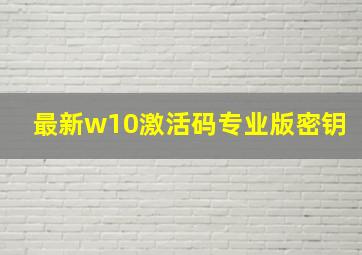 最新w10激活码专业版密钥